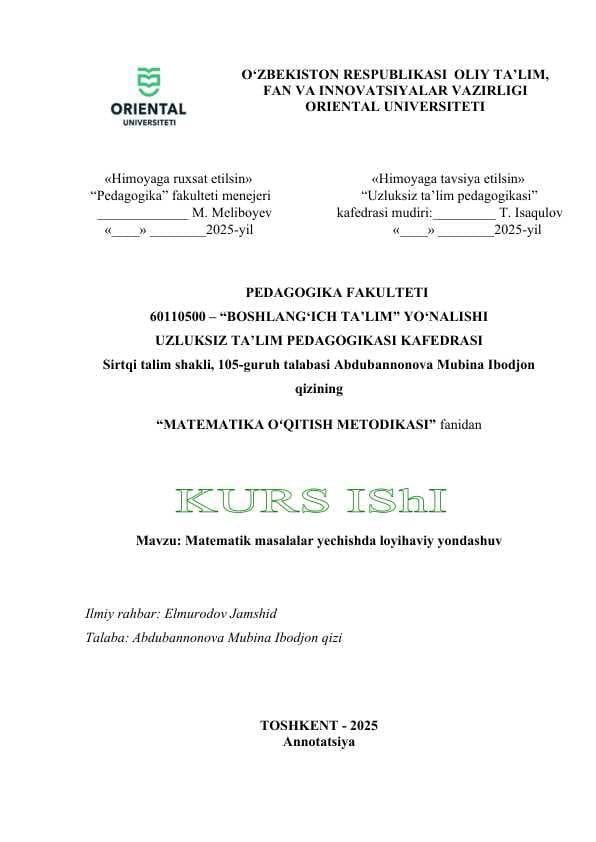 ORIENTAL UNIVERSITETI

O‘ZBEKISTON RESPUBLIKASI OLIY TA’LIM, FAN VA INNOVATSIYALAR VAZIRLIGI ORIENTAL UNIVERSITETI

«Himoyaga ruxsat etilsin»
“Pedagogika” fakulteti menejeri
_____________ M. Meliboyev
«____» ________2025-yil

«Himoyaga tavsiya etilsin»
“Uzluksiz ta’lim pedagogikasi”
kafedrasi mudiri:_________ T. Isaqulov
«____» ________2025-yil

PEDAGOGIKA FAKULTETI
60110500 – “BOSHLANG‘ICH TA’LIM” YO‘NALISHI
UZLUKSIZ TA’LIM PEDAGOGIKASI KAFEDRASI
Sirtqi talim shakli, 105-guruh talabasi Abdubannonova Mubina Ibodjon qizining

“MATEMATIKA O‘QITISH METODIKASI” fanidan

KURS IShI

Mavzu: Matematik masalalar yechishda loyihaviy yondashuv

Ilmiy rahbar: Elmurodov Jamshid
Talaba: Abdubannonova Mubina Ibodjon qizi

TOSHKENT - 2025
Annotatsiya